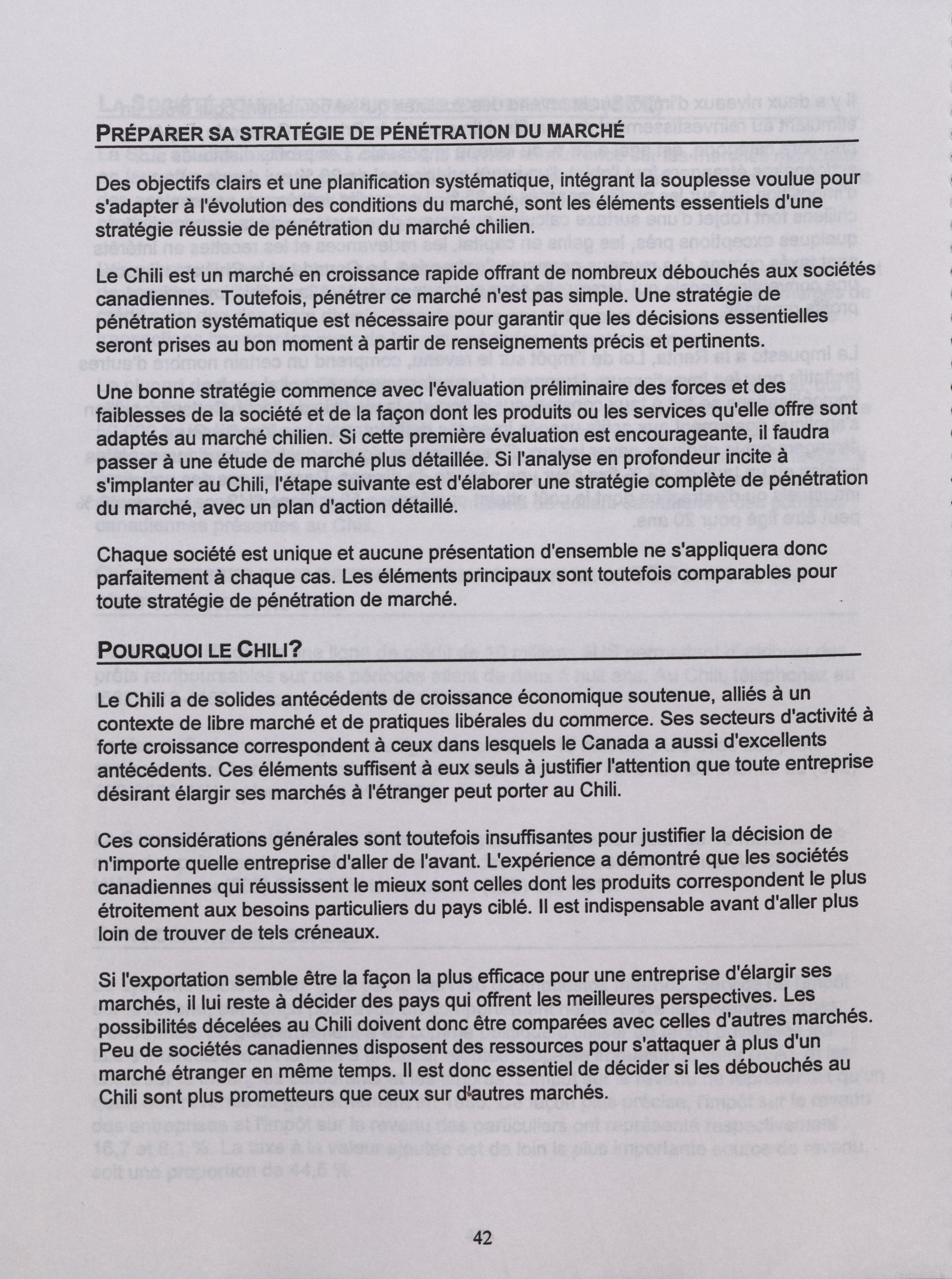 PRÉPARER SA STRATÉGIE DE PÉNÉTRATION DU MARCHÉ

Des objectifs clairs et une planification systématique, intégrant la souplesse voulue pour s'adapter à l'évolution des conditions du marché, sont les éléments essentiels d'une stratégie réussie de pénétration du marché chilien.

Le Chili est un marché en croissance rapide offrant de nombreux débouchés aux sociétés canadiennes. Toutefois, pénétrer ce marché n'est pas simple. Une stratégie de pénétration systématique est nécessaire pour garantir que les décisions essentielles seront prises au bon moment à partir de renseignements précis et pertinents.

Une bonne stratégie commence avec l'évaluation préliminaire des forces et des faiblesses de la société et de la façon dont les produits ou les services qu'elle offre sont adaptés au marché chilien. Si cette première évaluation est encourageante, il faudra passer à une étude de marché plus détaillée. Si l'analyse en profondeur incite à s'implanter au Chili, l'étape suivante est d'élaborer une stratégie complète de pénétration du marché, avec un plan d'action détaillé.

Chaque société est unique et aucune présentation d'ensemble ne s'appliquera donc parfaitement à chaque cas. Les éléments principaux sont toutefois comparables pour toute stratégie de pénétration de marché.

POURQUOI LE CHILI?

Le Chili a de solides antécédents de croissance économique soutenue, alliés à un contexte de libre marché et de pratiques libérales du commerce. Ses secteurs d'activité à forte croissance correspondent à ceux dans lesquels le Canada a aussi d'excellents antécédents. Ces éléments suffisent à eux seuls à justifier l'attention que toute entreprise désirant élargir ses marchés à l'étranger peut porter au Chili.

Ces considérations générales sont toutefois insuffisantes pour justifier la décision de n'importe quelle entreprise d'aller de l'avant. L'expérience a démontré que les sociétés canadiennes qui réussissent le mieux sont celles dont les produits correspondent le plus étroitement aux besoins particuliers du pays ciblé. Il est indispensable avant d'aller plus loin de trouver de tels créneaux.

Si l'exportation semble être la façon la plus efficace pour une entreprise d'élargir ses marchés, il lui reste à décider des pays qui offrent les meilleures perspectives. Les possibilités décelées au Chili doivent donc être comparées avec celles d'autres marchés. Peu de sociétés canadiennes disposent des ressources pour s'attaquer à plus d'un marché étranger en même temps. Il est donc essentiel de décider si les débouchés au Chili sont plus prometteurs que ceux sur d'autres marchés.

42